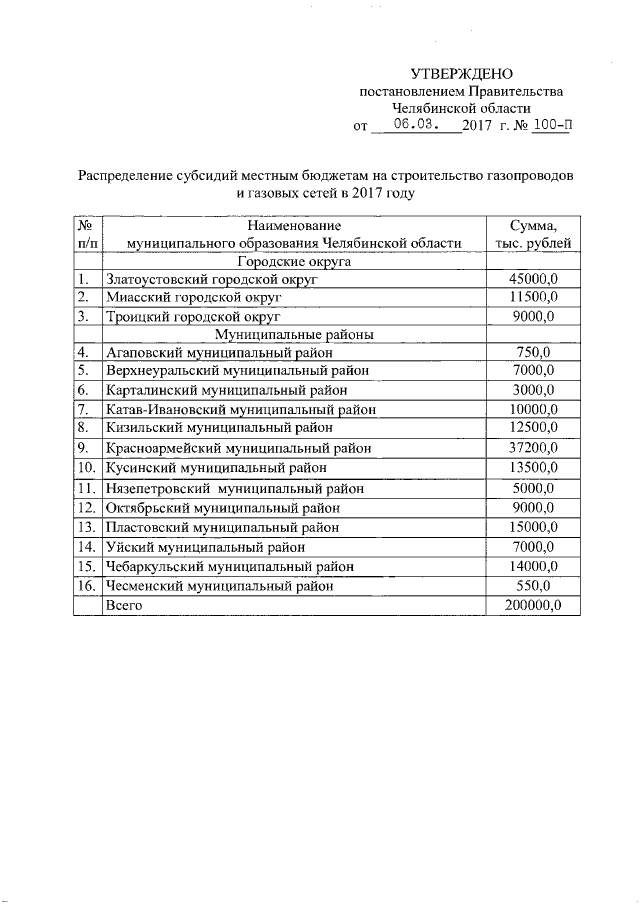 УТВЕРЖДЕНО
постановлением Правительства
Челябинской области
от 06.03. 2017 г. № 100-П

Распределение субсидий местным бюджетам на строительство газопроводов и газовых сетей в 2017 году

| № п/п | Наименование муниципального образования Челябинской области | Сумма, тыс. рублей |
|---|---|---|
| | Городские округа | |
| 1. | Златоустовский городской округ | 45000,0 |
| 2. | Миасский городской округ | 11500,0 |
| 3. | Троицкий городской округ | 9000,0 |
| | Муниципальные районы | |
| 4. | Агаповский муниципальный район | 750,0 |
| 5. | Верхнеуральский муниципальный район | 7000,0 |
| 6. | Карталинский муниципальный район | 3000,0 |
| 7. | Катав-Ивановский муниципальный район | 10000,0 |
| 8. | Кизильский муниципальный район | 12500,0 |
| 9. | Красноармейский муниципальный район | 37200,0 |
| 10. | Кусинский муниципальный район | 13500,0 |
| 11. | Нязепетровский муниципальный район | 5000,0 |
| 12. | Октябрьский муниципальный район | 9000,0 |
| 13. | Пластовский муниципальный район | 15000,0 |
| 14. | Уйский муниципальный район | 7000,0 |
| 15. | Чебаркульский муниципальный район | 14000,0 |
| 16. | Чесменский муниципальный район | 550,0 |
| | Всего | 200000,0 |